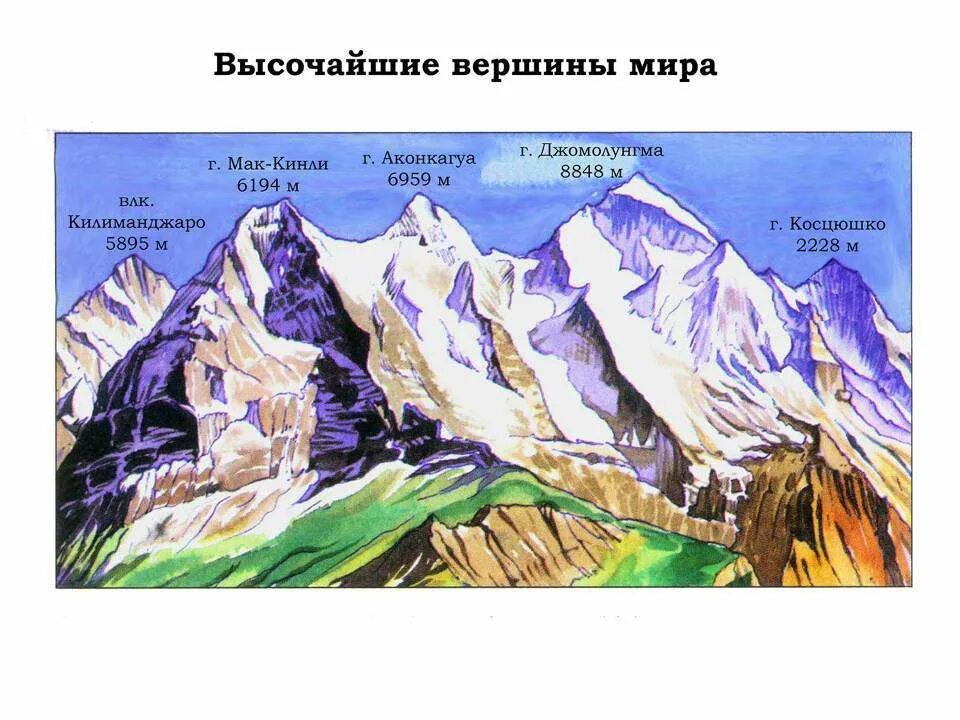 Высочайшие вершины мира

влк. Килиманджаро 5895 м

г. Мак-Кинли 6194 м

г. Аконкагуа 6959 м

г. Джомолунгма 8848 м

г. Косцюшко 2228 м